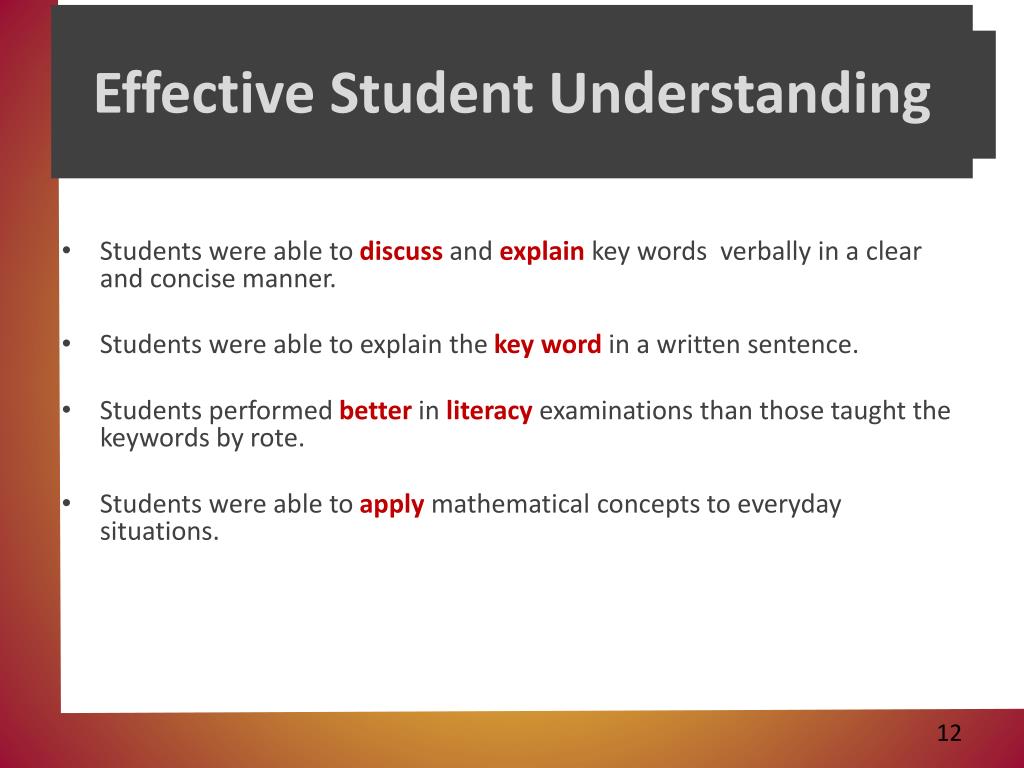 Effective Student Understanding

• Students were able to discuss and explain key words verbally in a clear and concise manner.

• Students were able to explain the key word in a written sentence.

• Students performed better in literacy examinations than those taught the keywords by rote.

• Students were able to apply mathematical concepts to everyday situations.

12